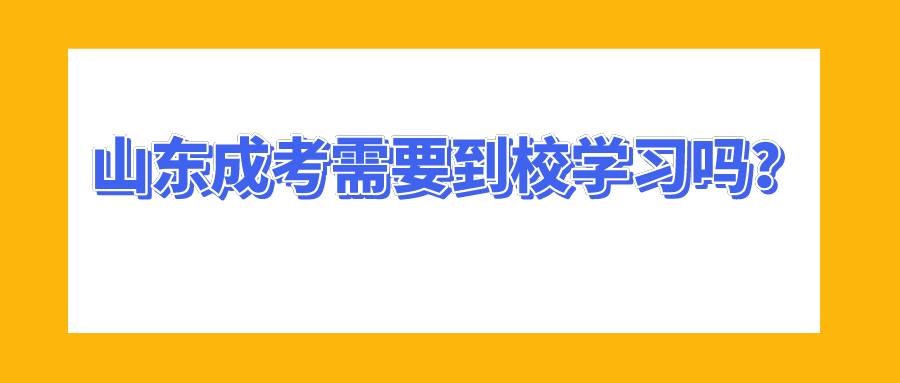 山东成考需要到校学习吗?